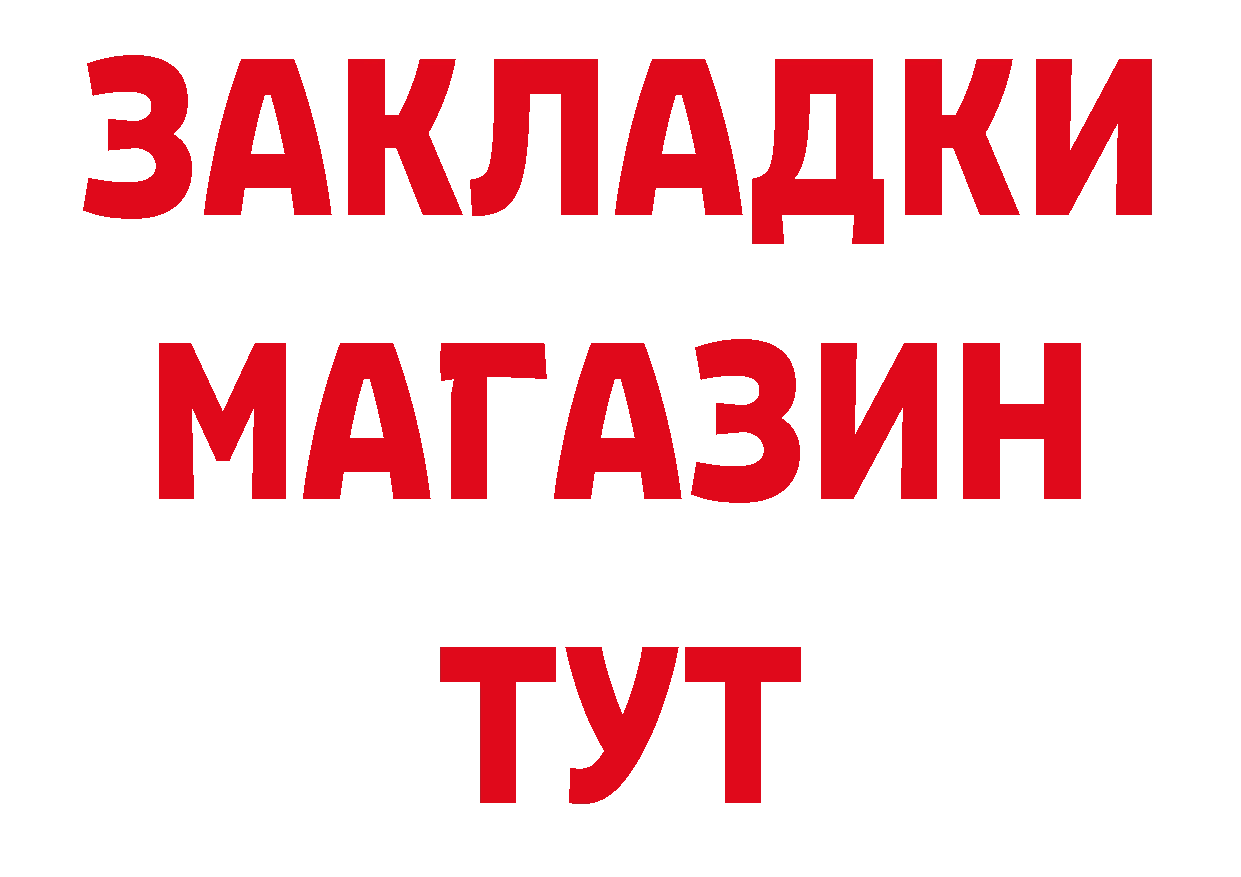 ЗАКЛАДКИ
МАГАЗИН
ТУТ